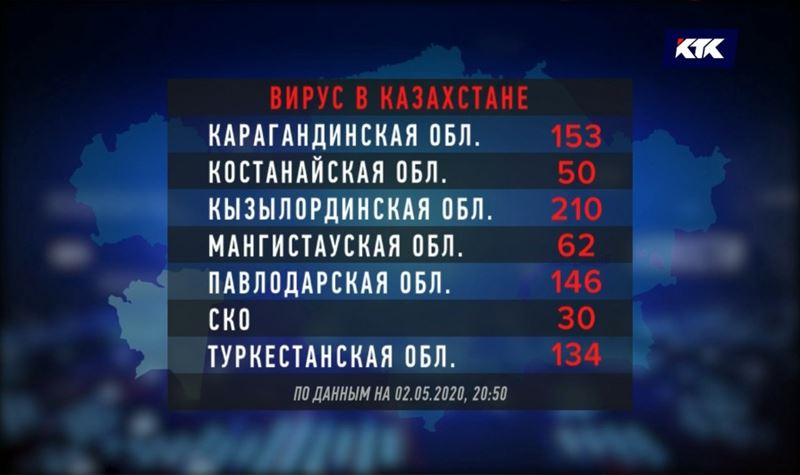 КТК

ВИРУС В КАЗАХСТАНЕ

| | |
|---|---|
| КАРАГАНДИНСКАЯ ОБЛ. | 153 |
| КОСТАНАЙСКАЯ ОБЛ. | 50 |
| КЫЗЫЛОРДИНСКАЯ ОБЛ. | 210 |
| МАНГИСТАУСКАЯ ОБЛ. | 62 |
| ПАВЛОДАРСКАЯ ОБЛ. | 146 |
| СКО | 30 |
| ТУРКЕСТАНСКАЯ ОБЛ. | 134 |

ПО ДАННЫМ НА 02.05.2020, 20:50